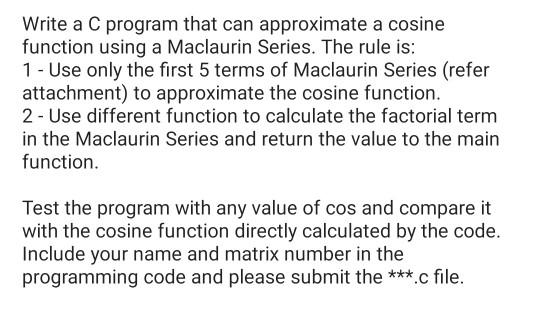 Write a C program that can approximate a cosine function using a Maclaurin Series. The rule is:
1 - Use only the first 5 terms of Maclaurin Series (refer attachment) to approximate the cosine function.
2 - Use different function to calculate the factorial term in the Maclaurin Series and return the value to the main function.

Test the program with any value of cos and compare it with the cosine function directly calculated by the code. Include your name and matrix number in the programming code and please submit the ***.c file.